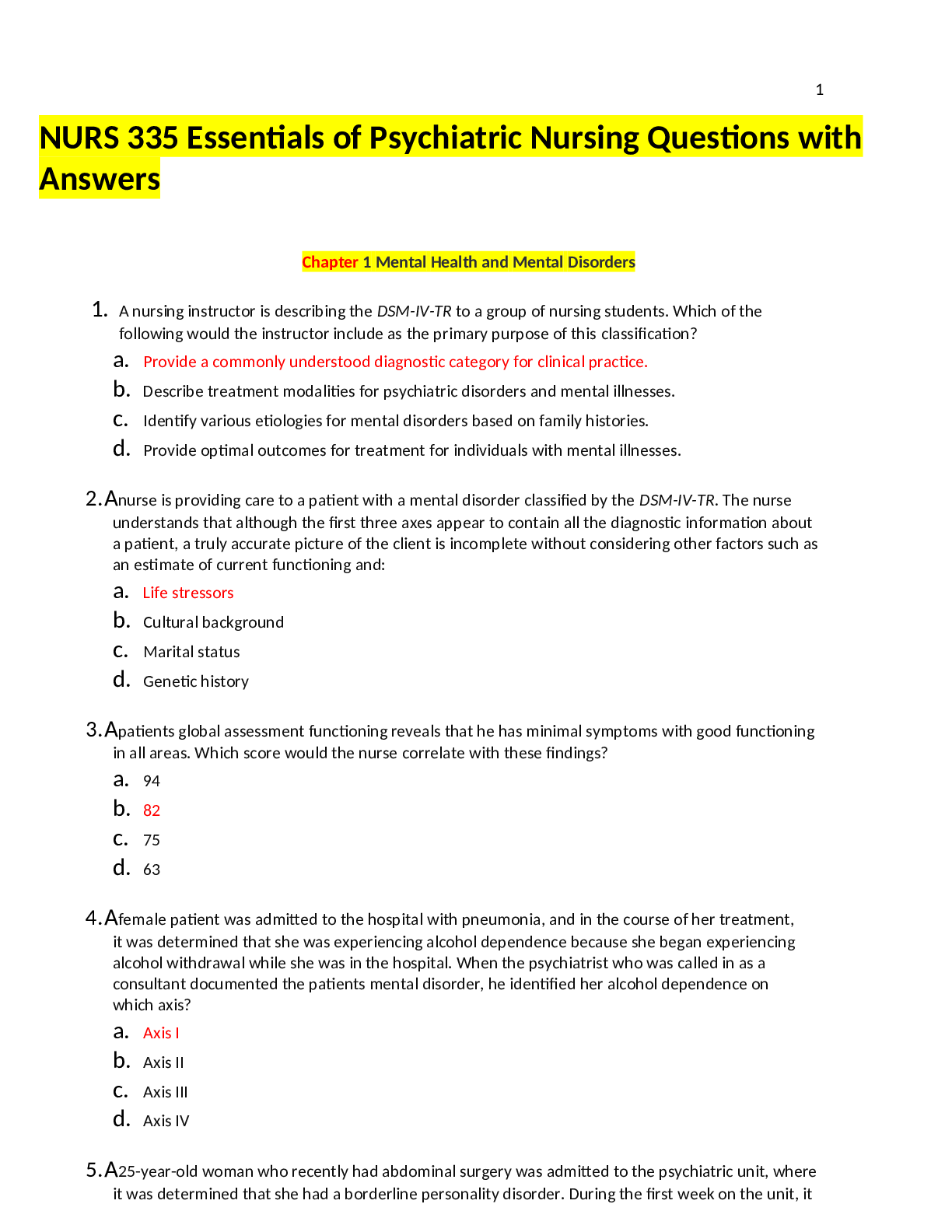 1

NURS 335 Essentials of Psychiatric Nursing Questions with Answers

Chapter 1 Mental Health and Mental Disorders

1. A nursing instructor is describing the DSM-IV-TR to a group of nursing students. Which of the following would the instructor include as the primary purpose of this classification?

a. Provide a commonly understood diagnostic category for clinical practice.
b. Describe treatment modalities for psychiatric disorders and mental illnesses.
c. Identify various etiologies for mental disorders based on family histories.
d. Provide optimal outcomes for treatment for individuals with mental illnesses.

2. Anurse is providing care to a patient with a mental disorder classified by the DSM-IV-TR. The nurse understands that although the first three axes appear to contain all the diagnostic information about a patient, a truly accurate picture of the client is incomplete without considering other factors such as an estimate of current functioning and:

a. Life stressors
b. Cultural background
c. Marital status
d. Genetic history

3. Apatients global assessment functioning reveals that he has minimal symptoms with good functioning in all areas. Which score would the nurse correlate with these findings?

a. 94
b. 82
c. 75
d. 63

4. Afemale patient was admitted to the hospital with pneumonia, and in the course of her treatment, it was determined that she was experiencing alcohol dependence because she began experiencing alcohol withdrawal while she was in the hospital. When the psychiatrist who was called in as a consultant documented the patients mental disorder, he identified her alcohol dependence on which axis?

a. Axis I
b. Axis II
c. Axis III
d. Axis IV

5. A25-year-old woman who recently had abdominal surgery was admitted to the psychiatric unit, where it was determined that she had a borderline personality disorder. During the first week on the unit, it